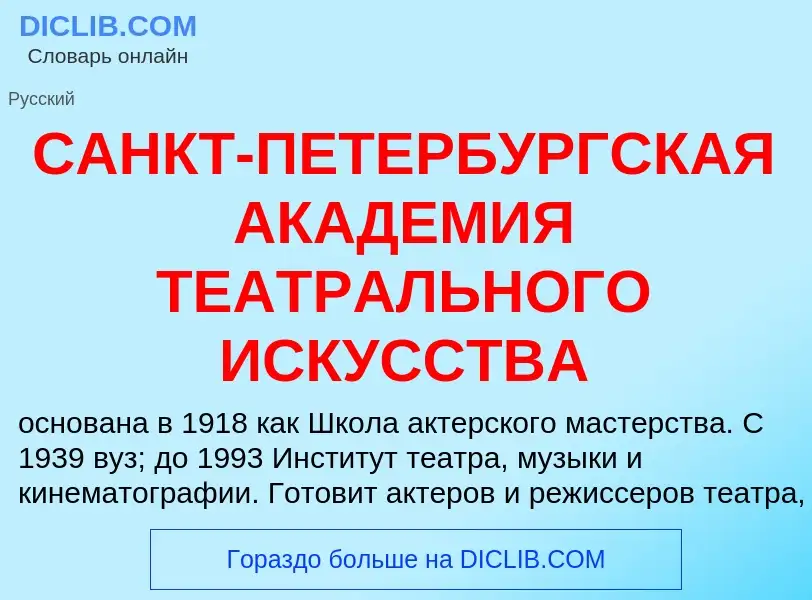 DICLIB.COM
Словарь онлайн

Русский

САНКТ-ПЕТЕРБУРГСКАЯ АКАДЕМИЯ ТЕАТРАЛЬНОГО ИСКУССТВА

основана в 1918 как Школа актерского мастерства. С 1939 вуз; до 1993 Институт театра, музыки и кинематографии. Готовит актеров и режиссеров театра,

Гораздо больше на DICLIB.COM